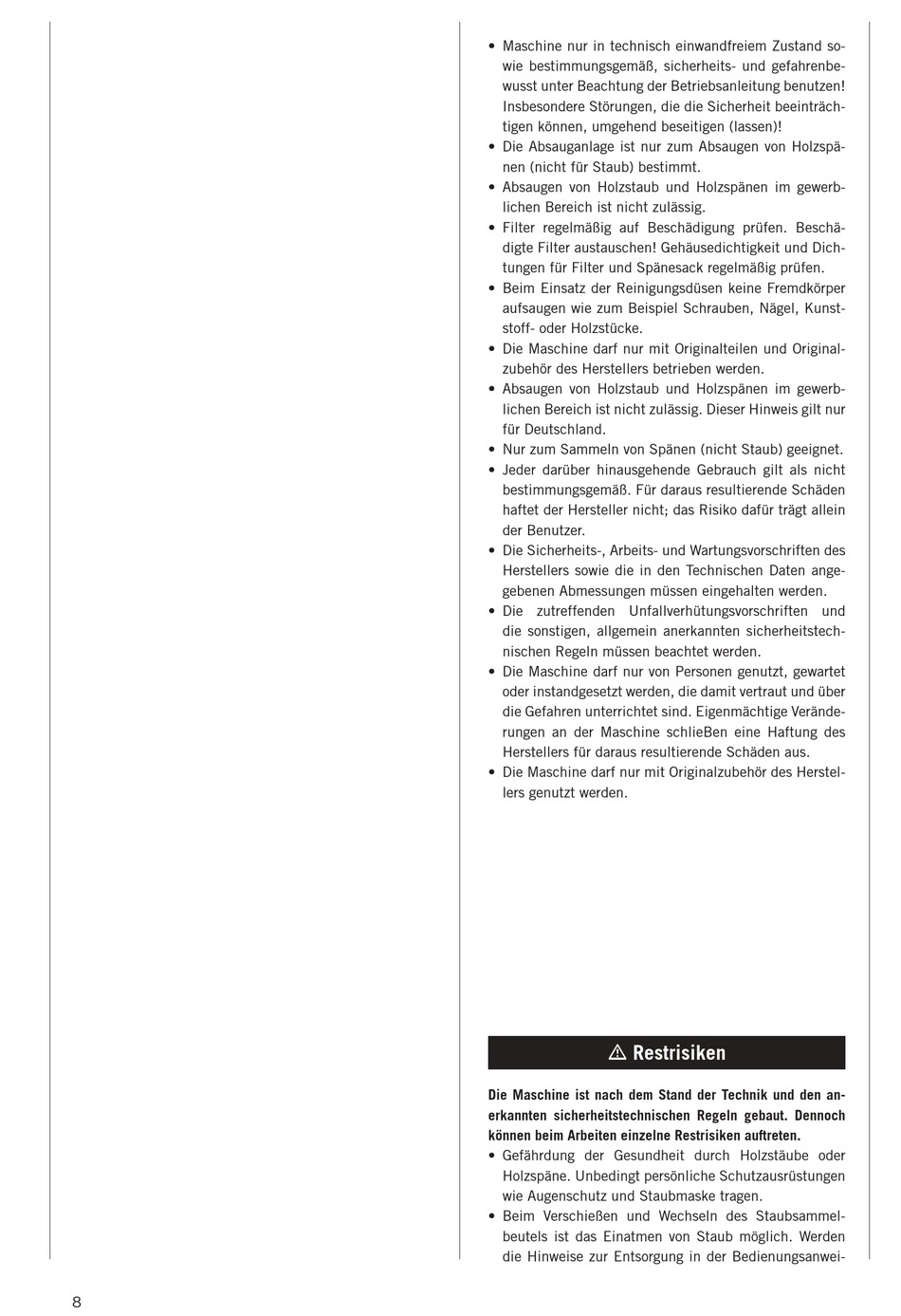 • Maschine nur in technisch einwandfreiem Zustand sowie bestimmungsgemäß, sicherheits- und gefahrenbewusst unter Beachtung der Betriebsanleitung benutzen! Insbesondere Störungen, die die Sicherheit beeinträchtigen können, umgehend beseitigen (lassen)!
• Die Absauganlage ist nur zum Absaugen von Holzspänen (nicht für Staub) bestimmt.
• Absaugen von Holzstaub und Holzspänen im gewerblichen Bereich ist nicht zulässig.
• Filter regelmäßig auf Beschädigung prüfen. Beschädigte Filter austauschen! Gehäusedichtigkeit und Dichtungen für Filter und Spänesack regelmäßig prüfen.
• Beim Einsatz der Reinigungsdüsen keine Fremdkörper aufsaugen wie zum Beispiel Schrauben, Nägel, Kunststoff- oder Holzstücke.
• Die Maschine darf nur mit Originalteilen und Originalzubehör des Herstellers betrieben werden.
• Absaugen von Holzstaub und Holzspänen im gewerblichen Bereich ist nicht zulässig. Dieser Hinweis gilt nur für Deutschland.
• Nur zum Sammeln von Spänen (nicht Staub) geeignet.
• Jeder darüber hinausgehende Gebrauch gilt als nicht bestimmungsgemäß. Für daraus resultierende Schäden haftet der Hersteller nicht; das Risiko dafür trägt allein der Benutzer.
• Die Sicherheits-, Arbeits- und Wartungsvorschriften des Herstellers sowie die in den Technischen Daten angegebenen Abmessungen müssen eingehalten werden.
• Die zutreffenden Unfallverhütungsvorschriften und die sonstigen, allgemein anerkannten sicherheitstechnischen Regeln müssen beachtet werden.
• Die Maschine darf nur von Personen genutzt, gewartet oder instandgesetzt werden, die damit vertraut und über die Gefahren unterrichtet sind. Eigenmächtige Veränderungen an der Maschine schließen eine Haftung des Herstellers für daraus resultierende Schäden aus.
• Die Maschine darf nur mit Originalzubehör des Herstellers genutzt werden.

⚠ Restrisiken

Die Maschine ist nach dem Stand der Technik und den anerkannten sicherheitstechnischen Regeln gebaut. Dennoch können beim Arbeiten einzelne Restrisiken auftreten.
• Gefährdung der Gesundheit durch Holzstäube oder Holzspäne. Unbedingt persönliche Schutzausrüstungen wie Augenschutz und Staubmaske tragen.
• Beim Verschießen und Wechseln des Staubsammelbeutels ist das Einatmen von Staub möglich. Werden die Hinweise zur Entsorgung in der Bedienungsanwei-

8